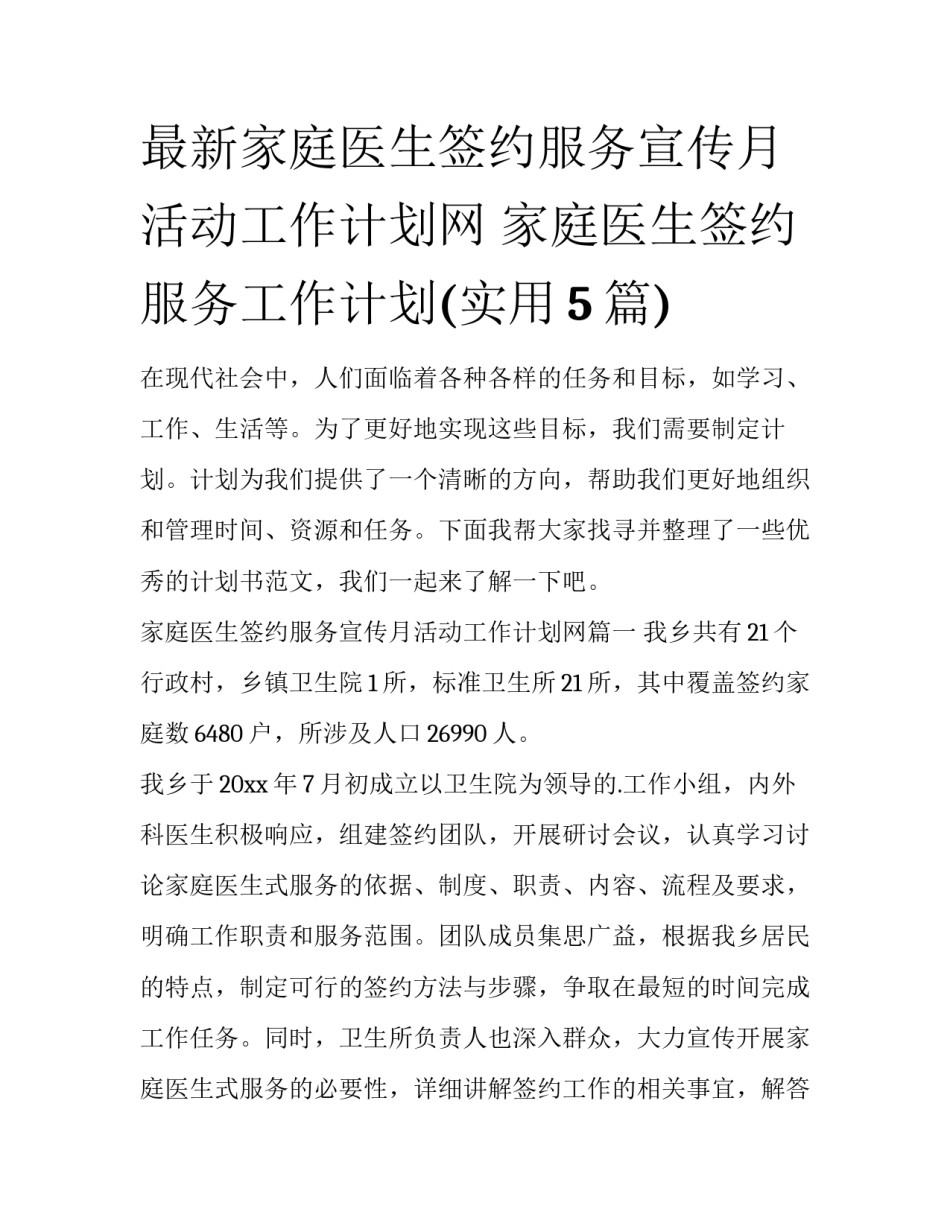 最新家庭医生签约服务宣传月活动工作计划网 家庭医生签约服务工作计划(实用5篇)

在现代社会中，人们面临着各种各样的任务和目标，如学习、工作、生活等。为了更好地实现这些目标，我们需要制定计划。计划为我们提供了一个清晰的方向，帮助我们更好地组织和管理时间、资源和任务。下面我帮大家找寻并整理了一些优秀的计划书范文，我们一起来了解一下吧。

家庭医生签约服务宣传月活动工作计划网篇一 我乡共有21个行政村，乡镇卫生院1所，标准卫生所21所，其中覆盖签约家庭数6480户，所涉及人口26990人。

我乡于20xx年7月初成立以卫生院为领导的.工作小组，内外科医生积极响应，组建签约团队，开展研讨会议，认真学习讨论家庭医生式服务的依据、制度、职责、内容、流程及要求，明确工作职责和服务范围。团队成员集思广益，根据我乡居民的特点，制定可行的签约方法与步骤，争取在最短的时间完成工作任务。同时，卫生所负责人也深入群众，大力宣传开展家庭医生式服务的必要性，详细讲解签约工作的相关事宜，解答